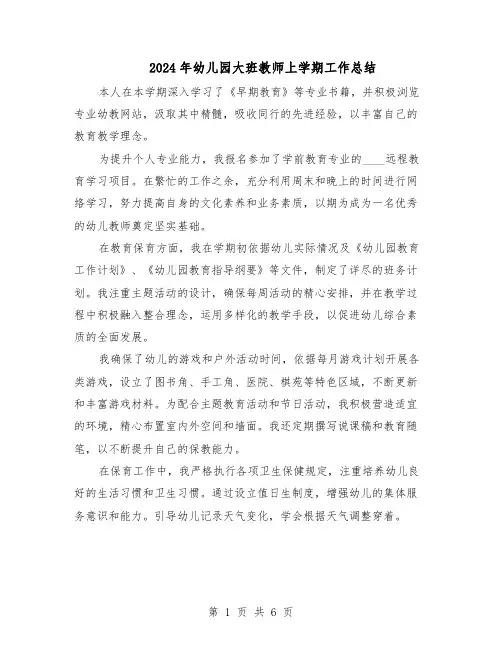 2024年幼儿园大班教师上学期工作总结

本人在本学期深入学习了《早期教育》等专业书籍，并积极浏览专业幼教网站，汲取其中精髓，吸收同行的先进经验，以丰富自己的教育教学理念。

为提升个人专业能力，我报名参加了学前教育专业的____远程教育学习项目。在繁忙的工作之余，充分利用周末和晚上的时间进行网络学习，努力提高自身的文化素养和业务素质，以期为成为一名优秀的幼儿教师奠定坚实基础。

在教育保育方面，我在学期初依据幼儿实际情况及《幼儿园教育工作计划》、《幼儿园教育指导纲要》等文件，制定了详尽的班务计划。我注重主题活动的设计，确保每周活动的精心安排，并在教学过程中积极融入整合理念，运用多样化的教学手段，以促进幼儿综合素质的全面发展。

我确保了幼儿的游戏和户外活动时间，依据每月游戏计划开展各类游戏，设立了图书角、手工角、医院、棋苑等特色区域，不断更新和丰富游戏材料。为配合主题教育活动和节日活动，我积极营造适宜的环境，精心布置室内外空间和墙面。我还定期撰写说课稿和教育随笔，以不断提升自己的保教能力。

在保育工作中，我严格执行各项卫生保健规定，注重培养幼儿良好的生活习惯和卫生习惯。通过设立值日生制度，增强幼儿的集体服务意识和能力。引导幼儿记录天气变化，学会根据天气调整穿着。

第 1 页 共 6 页